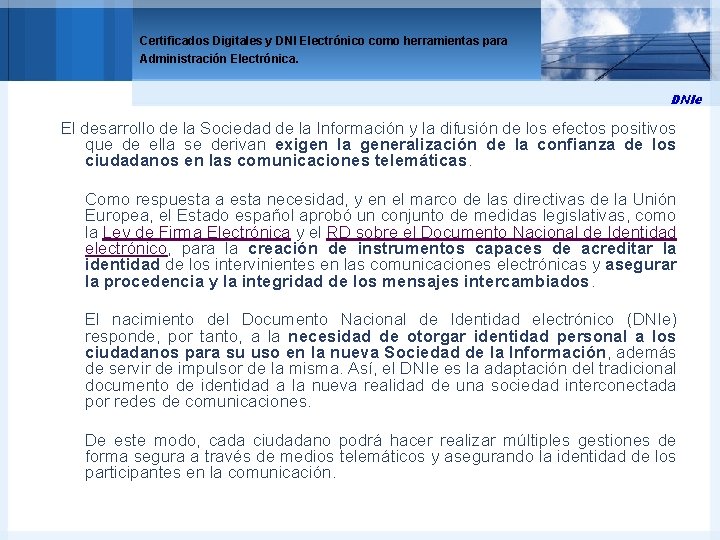 Certificados Digitales y DNI Electrónico como herramientas para Administración Electrónica.

DNIe

El desarrollo de la Sociedad de la Información y la difusión de los efectos positivos que de ella se derivan exigen la generalización de la confianza de los ciudadanos en las comunicaciones telemáticas.

Como respuesta a esta necesidad, y en el marco de las directivas de la Unión Europea, el Estado español aprobó un conjunto de medidas legislativas, como la Ley de Firma Electrónica y el RD sobre el Documento Nacional de Identidad electrónico, para la creación de instrumentos capaces de acreditar la identidad de los intervinientes en las comunicaciones electrónicas y asegurar la procedencia y la integridad de los mensajes intercambiados.

El nacimiento del Documento Nacional de Identidad electrónico (DNIe) responde, por tanto, a la necesidad de otorgar identidad personal a los ciudadanos para su uso en la nueva Sociedad de la Información, además de servir de impulsor de la misma. Así, el DNIe es la adaptación del tradicional documento de identidad a la nueva realidad de una sociedad interconectada por redes de comunicaciones.

De este modo, cada ciudadano podrá hacer realizar múltiples gestiones de forma segura a través de medios telemáticos y asegurando la identidad de los participantes en la comunicación.